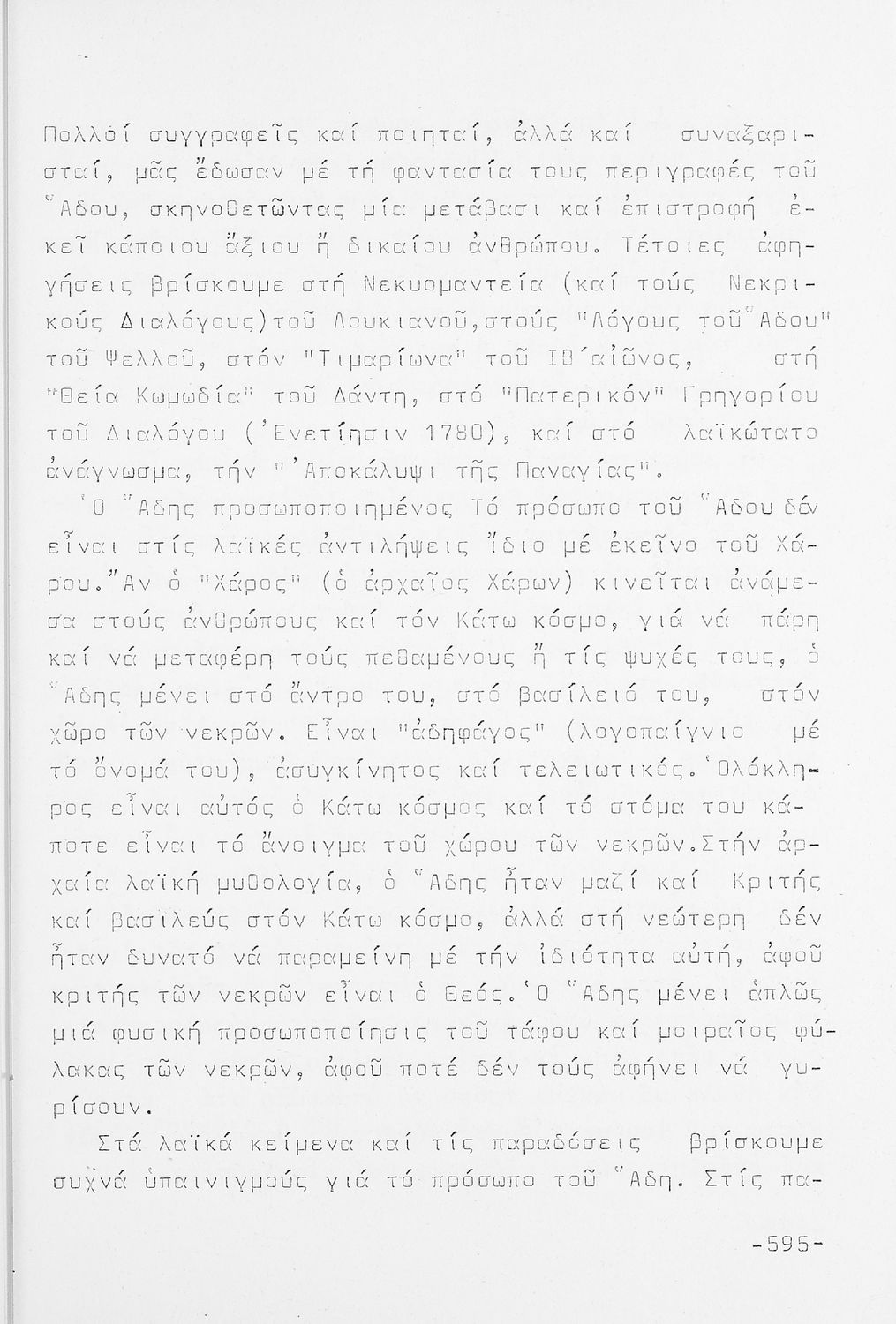 Πολλοί συγγραφεῖς καί ποιηταί, ἀλλά καί συναξαρισταί, μᾶς ἔδωσαν μέ τή φαντασία τους περιγραφές τοῦ Ἅδου, σκηνοθετῶντας μία μετάβασι καί ἐπιστροφή ἐκεῖ κάποιου ἄξιου ἤ δικαίου ἀνθρώπου. Τέτοιες ἀφηγήσεις βρίσκουμε στή Νεκυομαντεία (καί τούς Νεκρικούς Διαλόγους)τοῦ Λουκιανοῦ,στούς "Λόγους τοῦ Ἅδου" τοῦ Ψελλοῦ, στόν "Τιμαρίωνα" τοῦ ΙΒ΄αἰῶνος, στή "Θεία Κωμωδία" τοῦ Δάντη, στό "Πατερικόν" Γρηγορίου τοῦ Διαλόγου (Ἐνετίῃσιν 1780), καί στό λαϊκώτατο ἀνάγνωσμα, τήν "Ἀποκάλυψι τῆς Παναγίας".

Ὁ Ἅδης προσωποποιημένος Τό πρόσωπο τοῦ Ἅδου δέν εἶναι στίς λαϊκές ἀντιλήψεις ἴδιο μέ ἐκεῖνο τοῦ Χάρου.Ἄν ὁ "Χάρος" (ὁ ἀρχαῖος Χάρων) κινεῖται ἀνάμεσα στούς ἀνθρώπους καί τόν Κάτω κόσμο, γιά νά πάρη καί νά μεταφέρη τούς πεθαμένους ἤ τίς ψυχές τους, ὁ Ἅδης μένει στό ἄντρο του, στό βασίλειό του, στόν χῶρο τῶν νεκρῶν. Εἶναι "ἀδηφάγος" (λογοπαίγνιο μέ τό ὄνομά του), ἀσυγκίνητος καί τελειωτικός.Ὁλόκληρος εἶναι αὐτός ὁ Κάτω κόσμος καί τό στόμα του κάποτε εἶναι τό ἄνοιγμα τοῦ χώρου τῶν νεκρῶν.Στήν ἀρχαία λαϊκή μυθολογία, ὁ Ἅδης ἦταν μαζί καί Κριτής καί βασιλεύς στόν Κάτω κόσμο, ἀλλά στή νεώτερη δέν ἦταν δυνατό νά παραμείνη μέ τήν ἰδιότητα αὐτή, ἀφοῦ κριτής τῶν νεκρῶν εἶναι ὁ Θεός.Ὁ Ἅδης μένει ἁπλῶς μιά φυσική προσωποποίησις τοῦ τάφου καί μοιραῖος φύλακας τῶν νεκρῶν, ἀφοῦ ποτέ δέν τούς ἀφήνει νά γυρίσουν.

Στά λαϊκά κείμενα καί τίς παραδόσεις βρίσκουμε συχνά ὑπαινιγμούς γιά τό πρόσωπο τοῦ Ἅδη. Στίς πα-

-595-